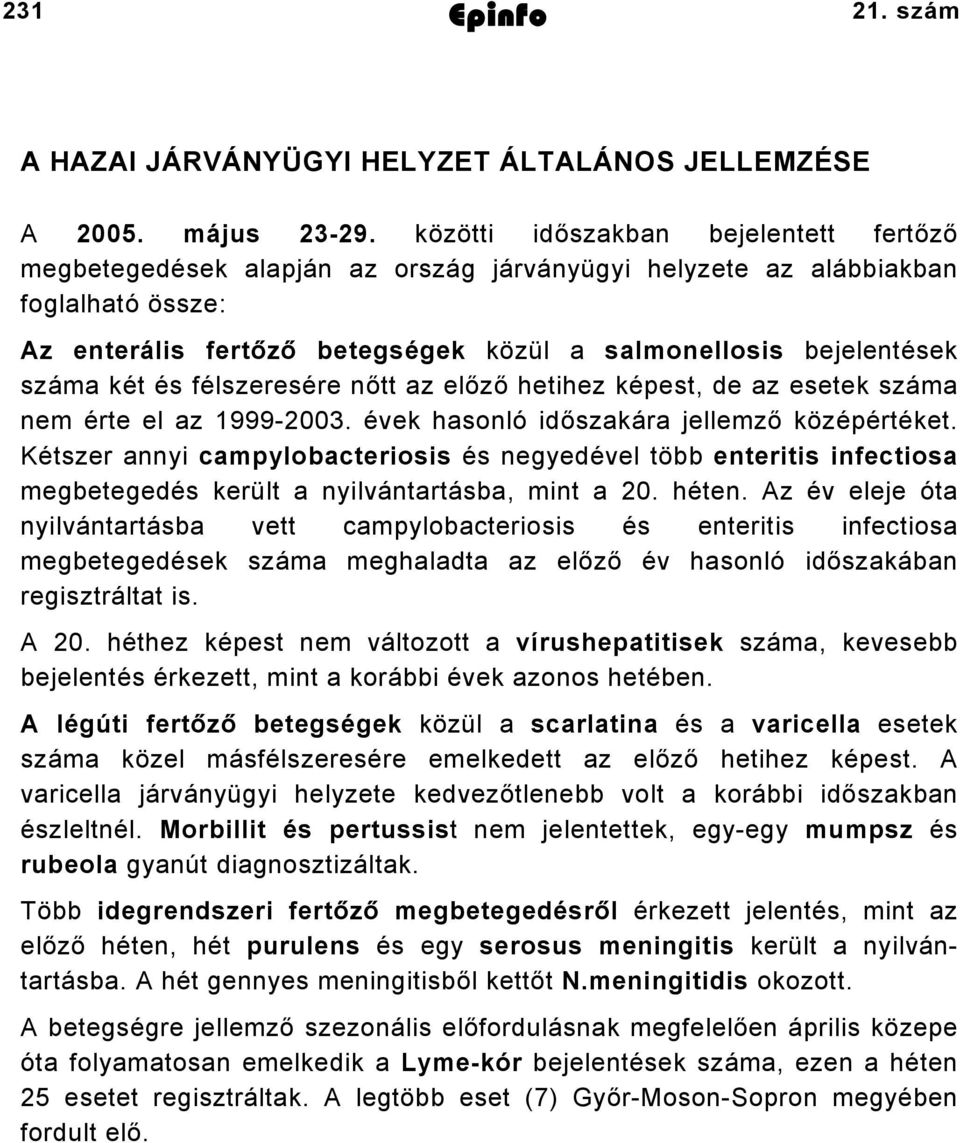 231 Epinfo 21. szám

A HAZAI JÁRVÁNYÜGYI HELYZET ÁLTALÁNOS JELLEMZÉSE

A 2005. május 23-29. közötti időszakban bejelentett fertőző megbetegedések alapján az ország járványügyi helyzete az alábbiakban foglalható össze:

Az enterális fertőző betegségek közül a salmonellosis bejelentések száma két és félszeresére nőtt az előző hetihez képest, de az esetek száma nem érte el az 1999-2003. évek hasonló időszakára jellemző középértéket. Kétszer annyi campylobacteriosis és negyedével több enteritis infectiosa megbetegedés került a nyilvántartásba, mint a 20. héten. Az év eleje óta nyilvántartásba vett campylobacteriosis és enteritis infectiosa megbetegedések száma meghaladta az előző év hasonló időszakában regisztráltat is.

A 20. héthez képest nem változott a vírushepatitisek száma, kevesebb bejelentés érkezett, mint a korábbi évek azonos hetében.

A légúti fertőző betegségek közül a scarlatina és a varicella esetek száma közel másfélszeresére emelkedett az előző hetihez képest. A varicella járványügyi helyzete kedvezőtlenebb volt a korábbi időszakban észleltnél. Morbillit és pertussist nem jelentettek, egy-egy mumpsz és rubeola gyanút diagnosztizáltak.

Több idegrendszeri fertőző megbetegedésről érkezett jelentés, mint az előző héten, hét purulens és egy serosus meningitis került a nyilvántartásba. A hét gennyes meningitisből kettőt N.meningitidis okozott.

A betegségre jellemző szezonális előfordulásnak megfelelően április közepe óta folyamatosan emelkedik a Lyme-kór bejelentések száma, ezen a héten 25 esetet regisztráltak. A legtöbb eset (7) Győr-Moson-Sopron megyében fordult elő.